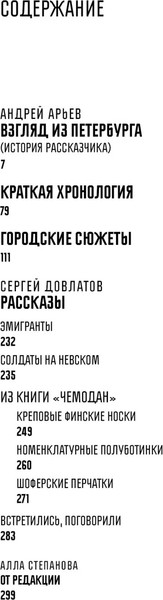 СОДЕРЖАНИЕ

АНДРЕЙ АРЬЕВ
ВЗГЛЯД ИЗ ПЕТЕРБУРГА
(ИСТОРИЯ РАССКАЗЧИКА)
7

КРАТКАЯ ХРОНОЛОГИЯ
79

ГОРОДСКИЕ СЮЖЕТЫ
111

СЕРГЕЙ ДОВЛАТОВ
РАССКАЗЫ

ЭМИГРАНТЫ
232

СОЛДАТЫ НА НЕВСКОМ
235

ИЗ КНИГИ «ЧЕМОДАН»

КРЕПОВЫЕ ФИНСКИЕ НОСКИ
249

НОМЕНКЛАТУРНЫЕ ПОЛУБОТИНКИ
260

ШОФЕРСКИЕ ПЕРЧАТКИ
271

ВСТРЕТИЛИСЬ, ПОГОВОРИЛИ
283

АЛЛА СТЕПАНОВА
ОТ РЕДАКЦИИ
299